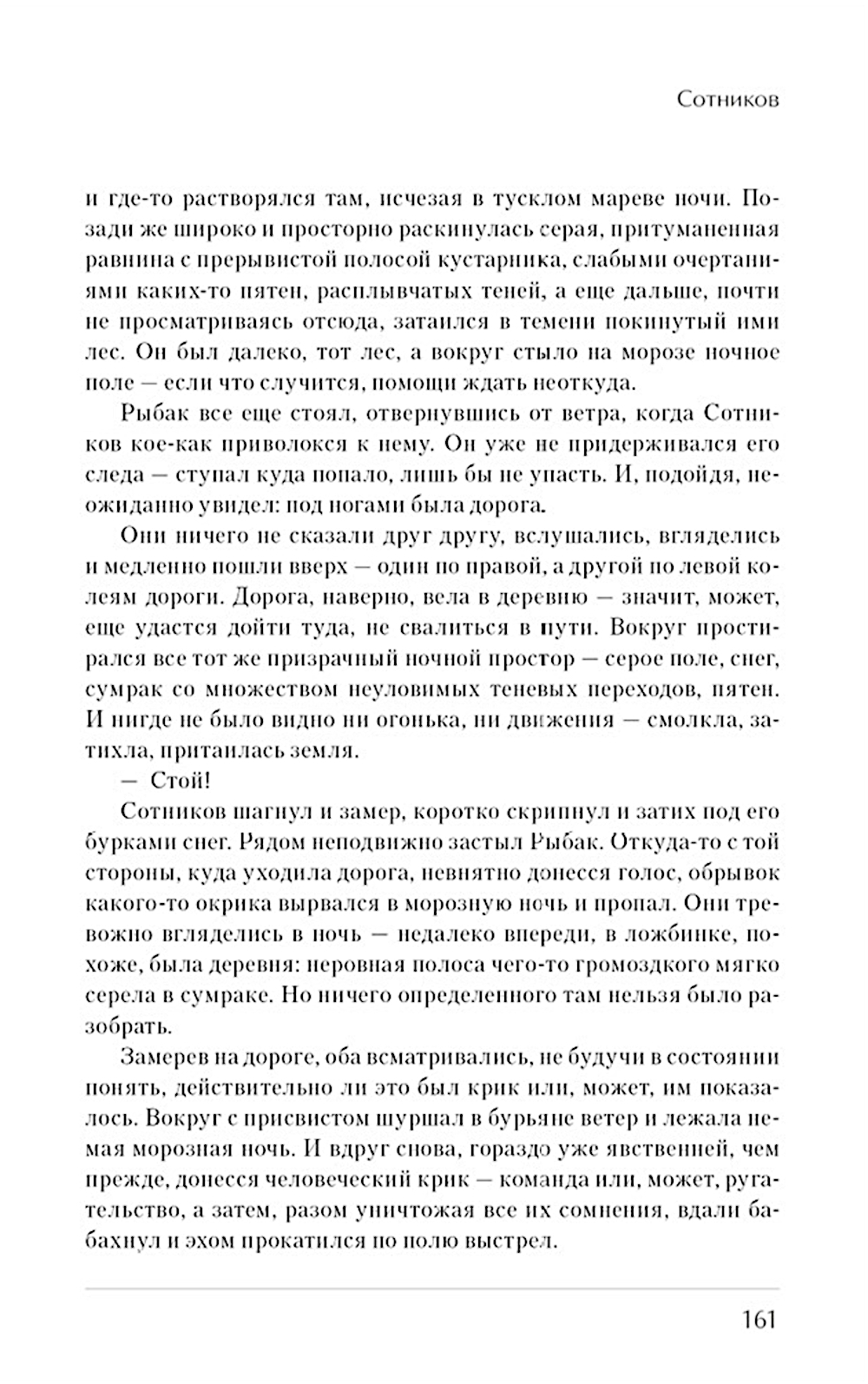 Сотников

и где-то растворялся там, исчезая в тусклом мареве ночи. Позади же широко и просторно раскинулась серая, притуманенная равнина с прерывистой полосой кустарника, слабыми очертаниями каких-то пятен, расплывчатых теней, а еще дальше, почти не просматриваясь отсюда, затаился в темени покинутый ими лес. Он был далеко, тот лес, а вокруг стыло на морозе ночное поле — если что случится, помощи ждать неоткуда.

Рыбак все еще стоял, отвернувшись от ветра, когда Сотников кое-как приволокся к нему. Он уже не придерживался его следа — ступал куда попало, лишь бы не упасть. И, подойдя, неожиданно увидел: под ногами была дорога.

Они ничего не сказали друг другу, вслушались, вгляделись и медленно пошли вверх — один по правой, а другой по левой колеям дороги. Дорога, наверно, вела в деревню — значит, может, еще удастся дойти туда, не свалиться в пути. Вокруг простирался все тот же призрачный ночной простор — серое поле, снег, сумрак со множеством неуловимых теневых переходов, пятен. И нигде не было видно ни огонька, ни движения — смолкла, затихла, притаилась земля.

— Стой!

Сотников шагнул и замер, коротко скрипнул и затих под его бурками снег. Рядом неподвижно застыл Рыбак. Откуда-то с той стороны, куда уходила дорога, невнятно донесся голос, обрывок какого-то окрика вырвался в морозную ночь и пропал. Они тревожно вгляделись в ночь — недалеко впереди, в ложбинке, похоже, была деревня: неровная полоса чего-то громоздкого мягко серела в сумраке. Но ничего определенного там нельзя было разобрать.

Замерев на дороге, оба всматривались, не будучи в состоянии понять, действительно ли это был крик или, может, им показалось. Вокруг с присвистом шуршал в бурьяне ветер и лежала немая морозная ночь. И вдруг снова, гораздо уже явственней, чем прежде, донесся человеческий крик — команда или, может, ругательство, а затем, разом уничтожая все их сомнения, вдали бабахнул и эхом прокатился по полю выстрел.

161